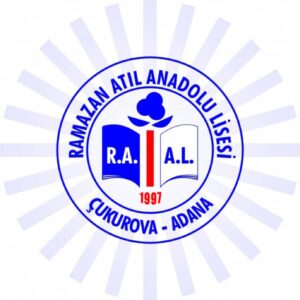 RAMAZAN ATIL ANADOLU LİSESİ

R.A. A.L.

1997

ÇUKUROVA - ADANA